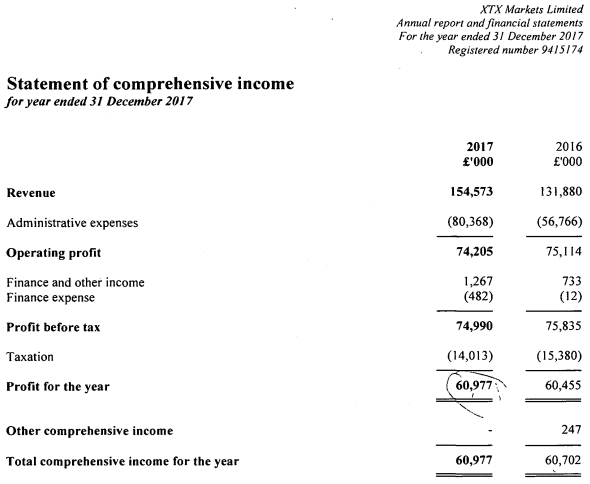 XTX Markets Limited
Annual report and financial statements
For the year ended 31 December 2017
Registered number 9415174

Statement of comprehensive income
for year ended 31 December 2017

| | 2017 £'000 | 2016 £'000 |
|---|---|---|
| Revenue | 154,573 | 131,880 |
| Administrative expenses | (80,368) | (56,766) |
| Operating profit | 74,205 | 75,114 |
| Finance and other income | 1,267 | 733 |
| Finance expense | (482) | (12) |
| Profit before tax | 74,990 | 75,835 |
| Taxation | (14,013) | (15,380) |
| Profit for the year | 60,977 | 60,455 |
| Other comprehensive income | - | 247 |
| Total comprehensive income for the year | 60,977 | 60,702 |